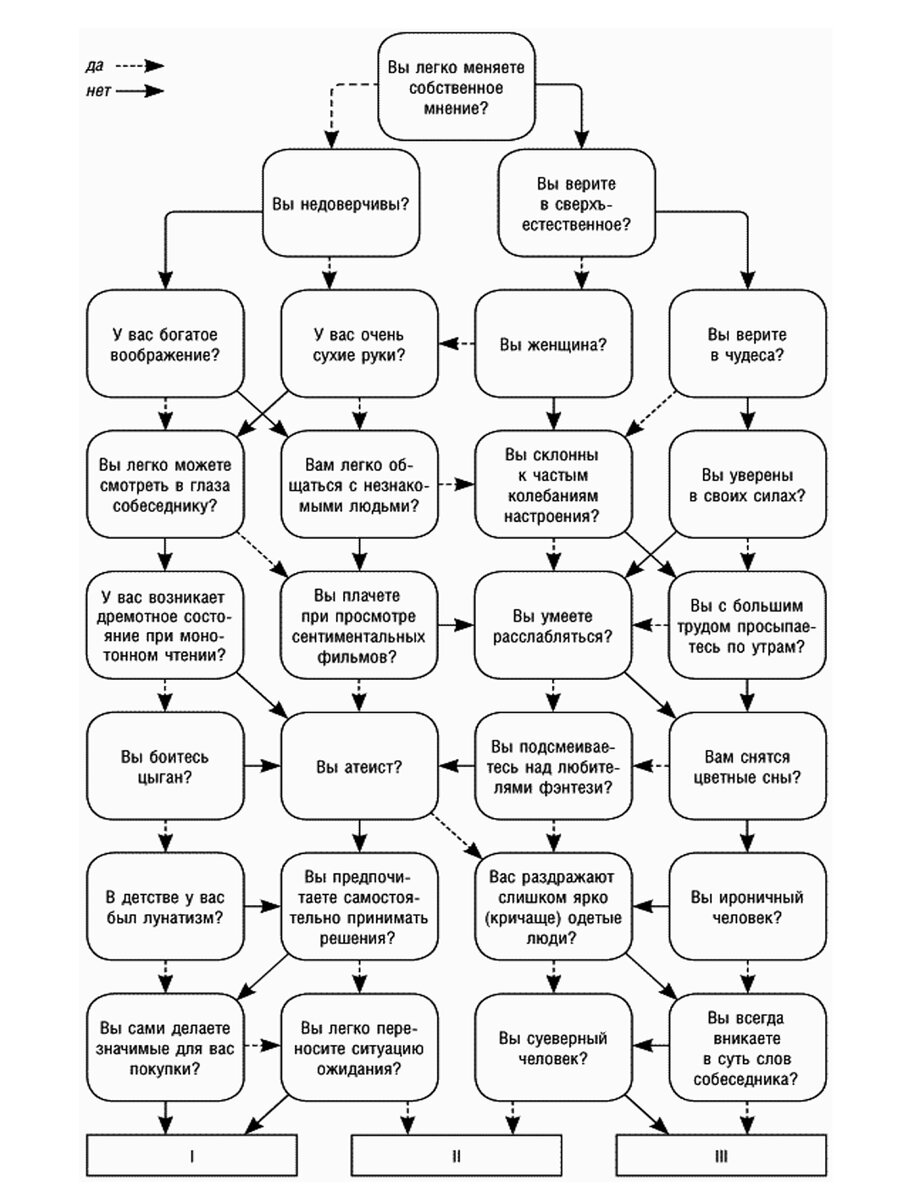 да
нет

Вы легко меняете собственное мнение?

Вы недоверчивы?

Вы верите в сверхъестественное?

У вас богатое воображение?

У вас очень сухие руки?

Вы женщина?

Вы верите в чудеса?

Вы легко можете смотреть в глаза собеседнику?

Вам легко общаться с незнакомыми людьми?

Вы склонны к частым колебаниям настроения?

Вы уверены в своих силах?

У вас возникает дремотное состояние при монотонном чтении?

Вы плачете при просмотре сентиментальных фильмов?

Вы умеете расслабляться?

Вы с большим трудом просыпаетесь по утрам?

Вы боитесь цыган?

Вы атеист?

Вы подсмеиваетесь над любителями фэнтези?

Вам снятся цветные сны?

В детстве у вас был лунатизм?

Вы предпочитаете самостоятельно принимать решения?

Вас раздражают слишком ярко (кричаще) одетые люди?

Вы ироничный человек?

Вы сами делаете значимые для вас покупки?

Вы легко переносите ситуацию ожидания?

Вы суеверный человек?

Вы всегда вникаете в суть слов собеседника?

I

II

III